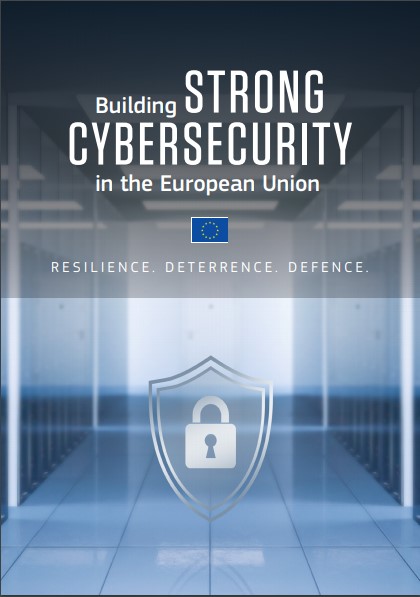 Building STRONG CYBERSECURITY in the European Union

RESILIENCE. DETERRENCE. DEFENCE.